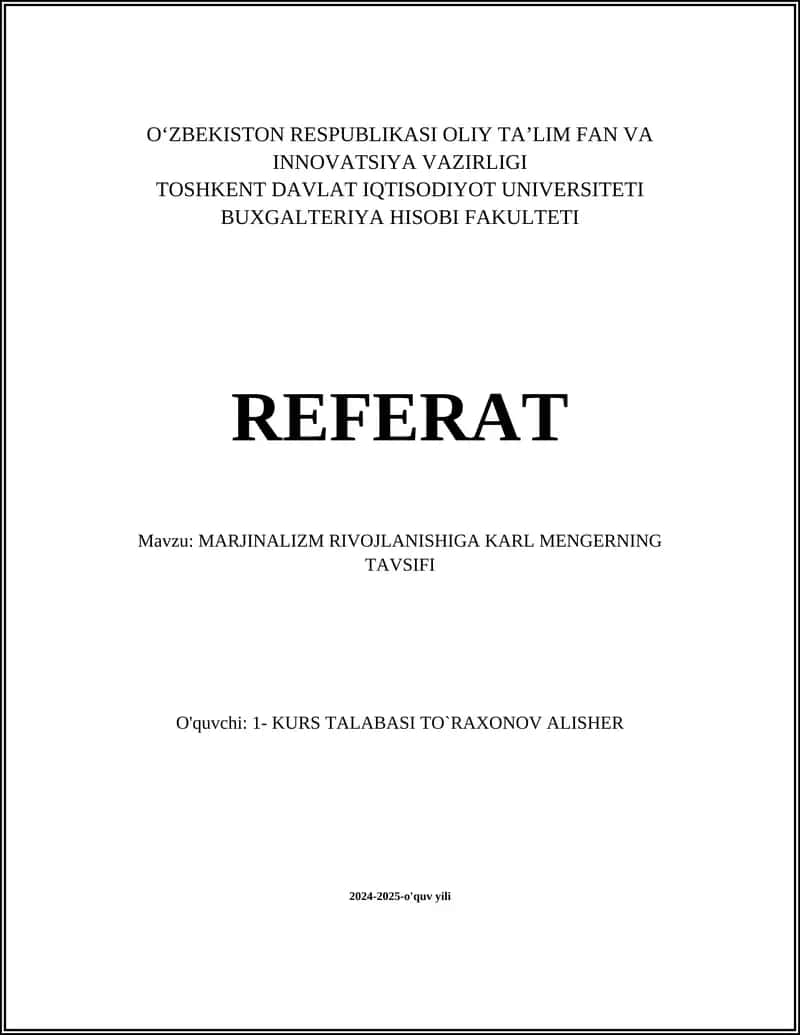 O‘ZBEKISTON RESPUBLIKASI OLIY TA’LIM FAN VA INNOVATSIYA VAZIRLIGI
TOSHKENT DAVLAT IQTISODIYOT UNIVERSITETI
BUXGALTERIYA HISOBI FAKULTETI

REFERAT

Mavzu: MARJINALIZM RIVOJLANISHIGA KARL MENGERNING TAVSIFI

O'quvchi: 1- KURS TALABASI TO`RAXONOV ALISHER

2024-2025-o'quv yili